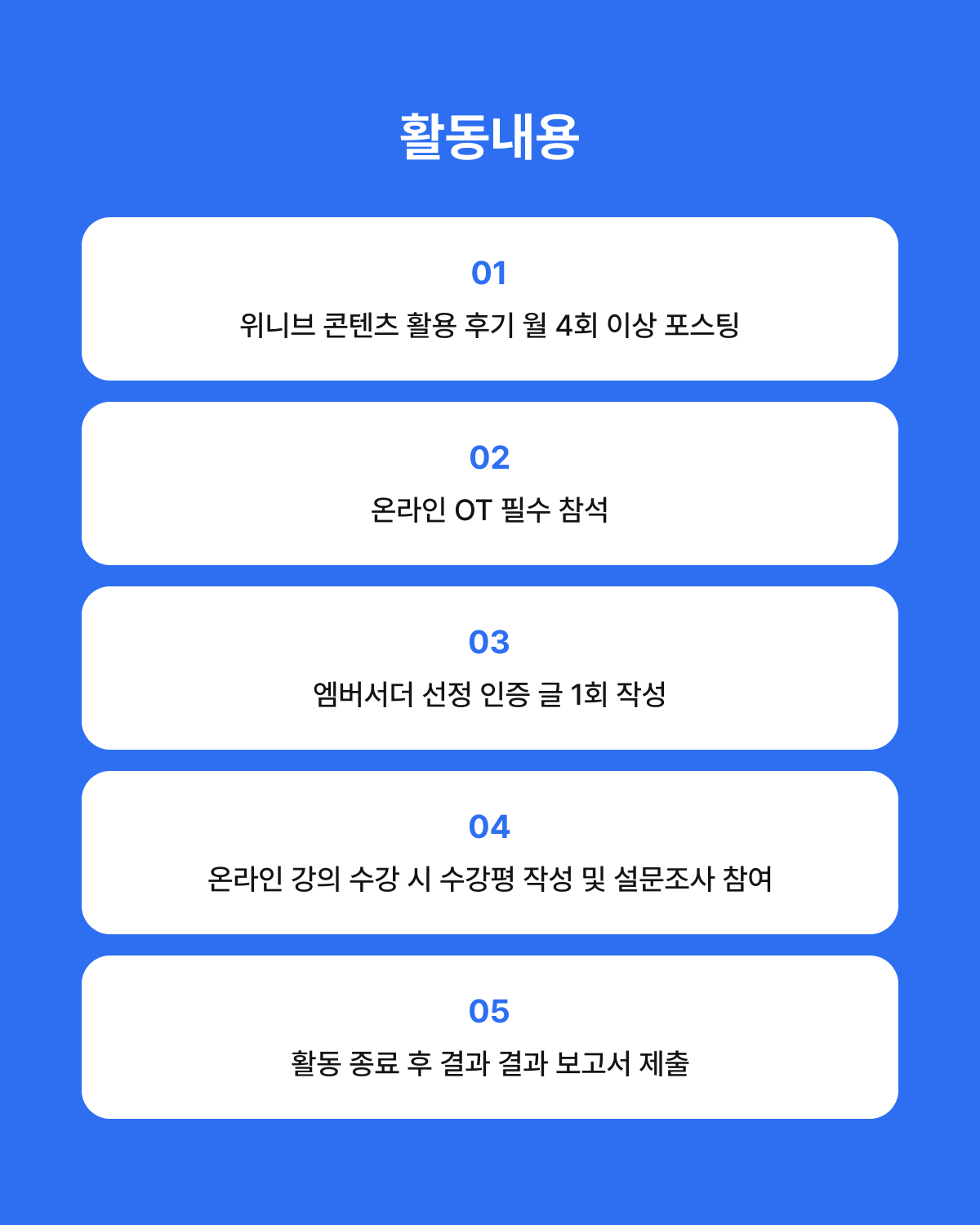 활동내용

01
위니브 콘텐츠 활용 후기 월 4회 이상 포스팅

02
온라인 OT 필수 참석

03
엠버서더 선정 인증 글 1회 작성

04
온라인 강의 수강 시 수강평 작성 및 설문조사 참여

05
활동 종료 후 결과 결과 보고서 제출